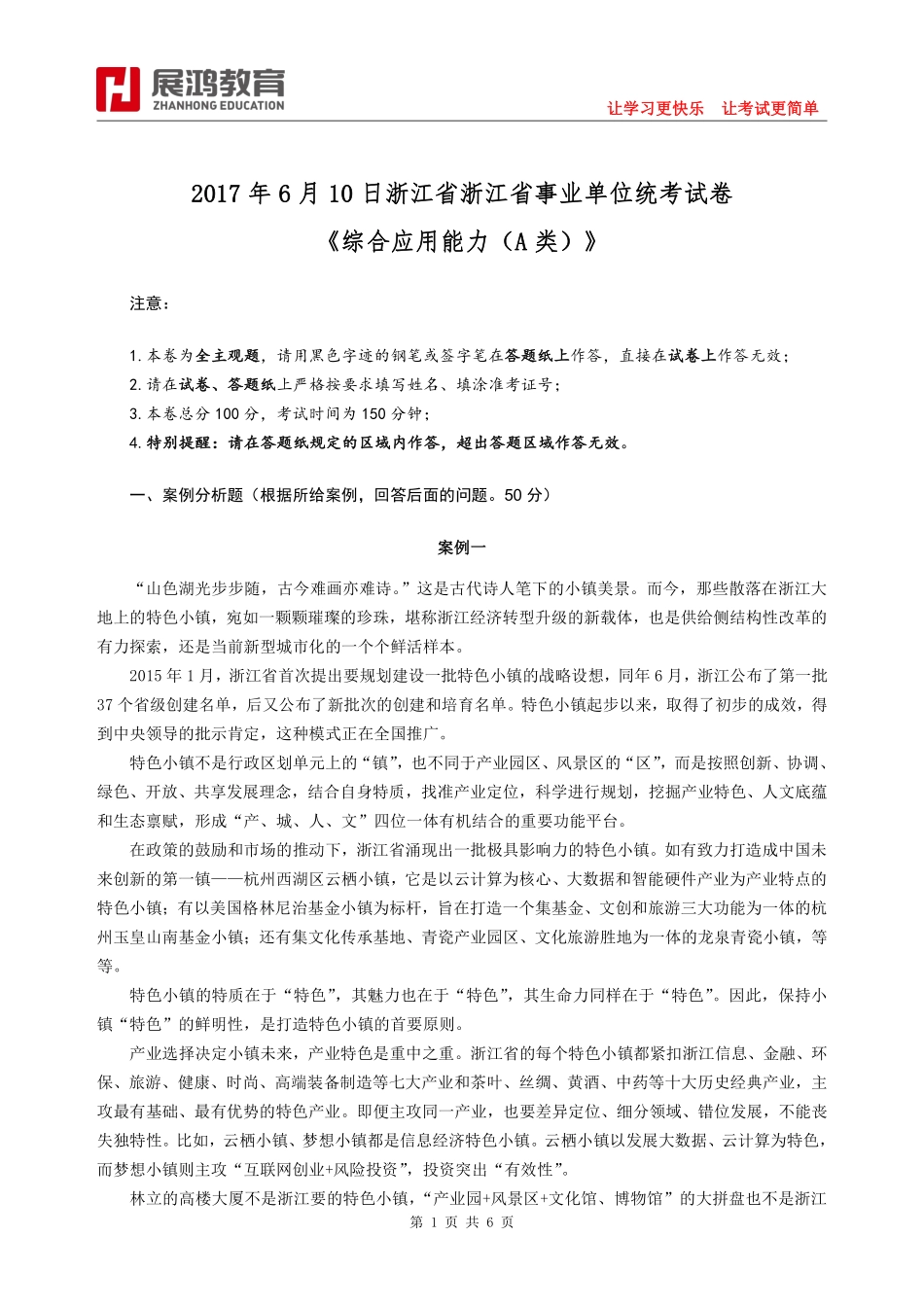 展鸿教育
ZHANHONG EDUCATION

让学习更快乐 让考试更简单

2017 年 6 月 10 日浙江省浙江省事业单位统考试卷

《综合应用能力（A 类）》

注意：

1. 本卷为全主观题，请用黑色字迹的钢笔或签字笔在答题纸上作答，直接在试卷上作答无效；
2. 请在试卷、答题纸上严格按要求填写姓名、填涂准考证号；
3. 本卷总分 100 分，考试时间为 150 分钟；
4. 特别提醒：请在答题纸规定的区域内作答，超出答题区域作答无效。

一、案例分析题（根据所给案例，回答后面的问题。50 分）

案例一

“山色湖光步步随，古今难画亦难诗。”这是古代诗人笔下的小镇美景。而今，那些散落在浙江大地上的特色小镇，宛如一颗颗璀璨的珍珠，堪称浙江经济转型升级的新载体，也是供给侧结构性改革的有力探索，还是当前新型城市化的一个个鲜活样本。

2015 年 1 月，浙江省首次提出要规划建设一批特色小镇的战略设想，同年 6 月，浙江公布了第一批 37 个省级创建名单，后又公布了新批次的创建和培育名单。特色小镇起步以来，取得了初步的成效，得到中央领导的批示肯定，这种模式正在全国推广。

特色小镇不是行政区划单元上的“镇”，也不同于产业园区、风景区的“区”，而是按照创新、协调、绿色、开放、共享发展理念，结合自身特质，找准产业定位，科学进行规划，挖掘产业特色、人文底蕴和生态禀赋，形成“产、城、人、文”四位一体有机结合的重要功能平台。

在政策的鼓励和市场的推动下，浙江省涌现出一批极具影响力的特色小镇。如有致力打造成中国未来创新的第一镇——杭州西湖区云栖小镇，它是以云计算为核心、大数据和智能硬件产业为产业特点的特色小镇；有以美国格林尼治基金小镇为标杆，旨在打造一个集基金、文创和旅游三大功能为一体的杭州玉皇山南基金小镇；还有集文化传承基地、青瓷产业园区、文化旅游胜地为一体的龙泉青瓷小镇，等等。

特色小镇的特质在于“特色”，其魅力也在于“特色”，其生命力同样在于“特色”。因此，保持小镇“特色”的鲜明性，是打造特色小镇的首要原则。

产业选择决定小镇未来，产业特色是重中之重。浙江省的每个特色小镇都紧扣浙江信息、金融、环保、旅游、健康、时尚、高端装备制造等七大产业和茶叶、丝绸、黄酒、中药等十大历史经典产业，主攻最有基础、最有优势的特色产业。即便主攻同一产业，也要差异定位、细分领域、错位发展，不能丧失独特性。比如，云栖小镇、梦想小镇都是信息经济特色小镇。云栖小镇以发展大数据、云计算为特色，而梦想小镇则主攻“互联网创业+风险投资”，投资突出“有效性”。

林立的高楼大厦不是浙江要的特色小镇，“产业园+风景区+文化馆、博物馆”的大拼盘也不是浙江

第 1 页 共 6 页